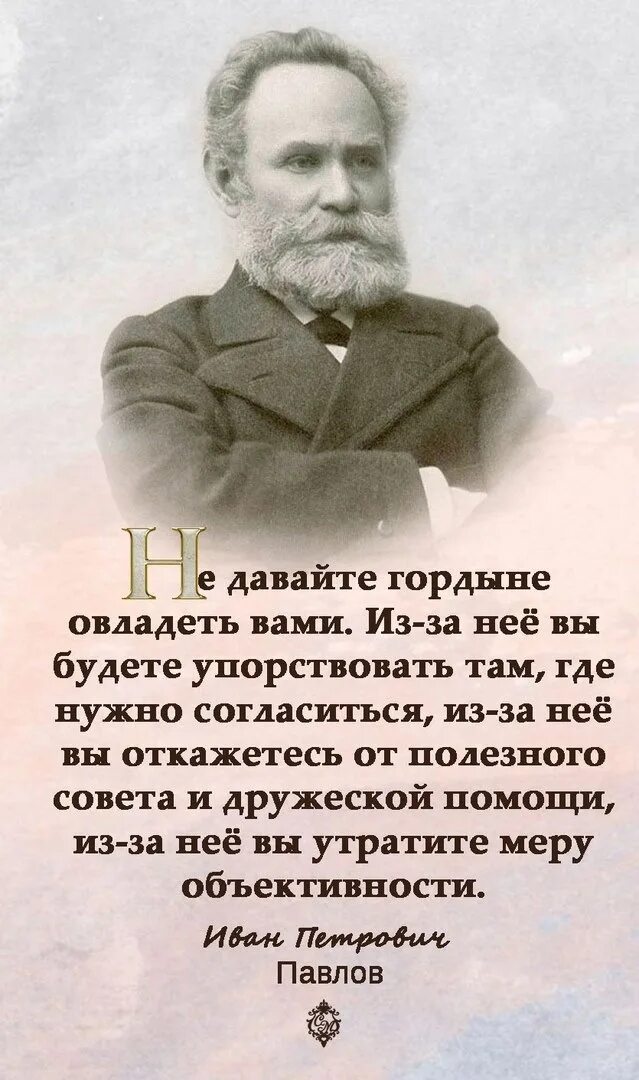 Не давайте гордыне овладеть вами. Из-за неё вы будете упорствовать там, где нужно согласиться, из-за неё вы откажетесь от полезного совета и дружеской помощи, из-за неё вы утратите меру объективности.

Иван Петрович
Павлов